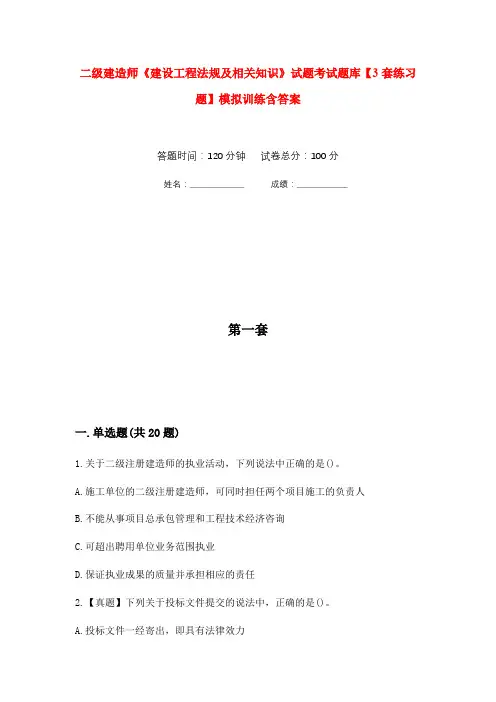 二级建造师《建设工程法规及相关知识》试题考试题库【3套练习题】模拟训练含答案

答题时间：120分钟　　试卷总分：100分

姓名：____________　　成绩：____________

第一套

一.单选题(共20题)

1.关于二级注册建造师的执业活动，下列说法中正确的是()。

A.施工单位的二级注册建造师，可同时担任两个项目施工的负责人

B.不能从事项目总承包管理和工程技术经济咨询

C.可超出聘用单位业务范围执业

D.保证执业成果的质量并承担相应的责任

2.【真题】下列关于投标文件提交的说法中，正确的是()。

A.投标文件一经寄出，即具有法律效力